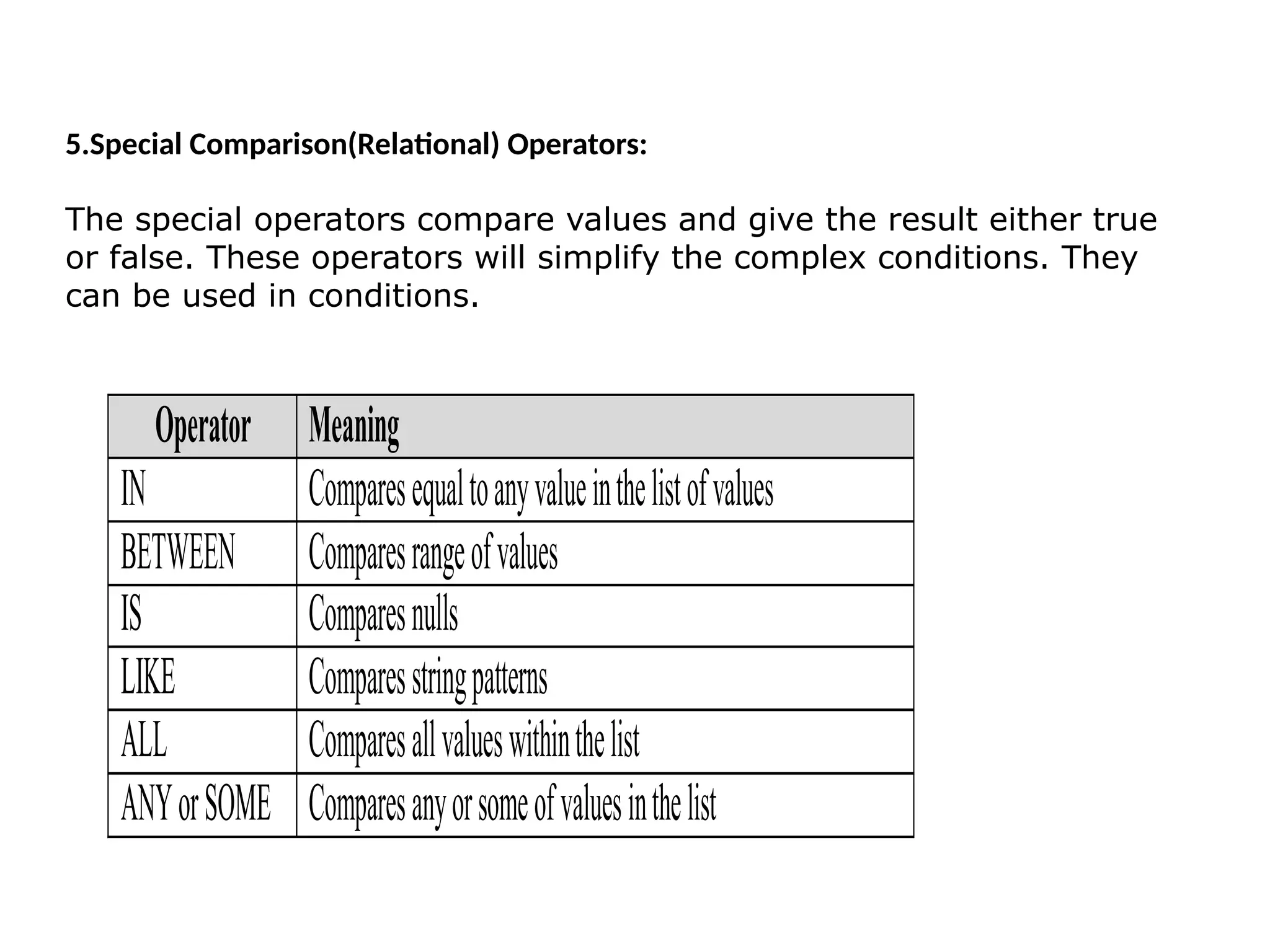 5.Special Comparison(Relational) Operators:

The special operators compare values and give the result either true or false. These operators will simplify the complex conditions. They can be used in conditions.

| Operator | Meaning |
|---|---|
| IN | Compares equal to any value in the list of values |
| BETWEEN | Compares range of values |
| IS | Compares nulls |
| LIKE | Compares string patterns |
| ALL | Compares all values within the list |
| ANY or SOME | Compares any or some of values in the list |